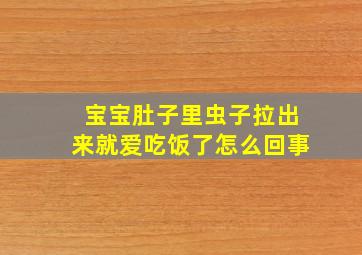 宝宝肚子里虫子拉出来就爱吃饭了怎么回事